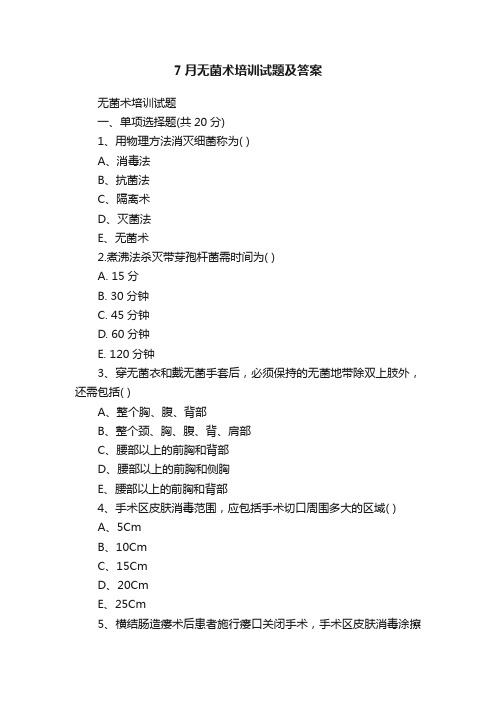 7 月无菌术培训试题及答案

无菌术培训试题

一、单项选择题(共 20 分)

1、用物理方法消灭细菌称为( )

A、消毒法

B、抗菌法

C、隔离术

D、灭菌法

E、无菌术

2.煮沸法杀灭带芽孢杆菌需时间为( )

A. 15 分

B. 30 分钟

C. 45 分钟

D. 60 分钟

E. 120 分钟

3、穿无菌衣和戴无菌手套后，必须保持的无菌地带除双上肢外，还需包括( )

A、整个胸、腹、背部

B、整个颈、胸、腹、背、肩部

C、腰部以上的前胸和背部

D、腰部以上的前胸和侧胸

E、腰部以上的前胸和背部

4、手术区皮肤消毒范围，应包括手术切口周围多大的区域( )

A、5Cm

B、10Cm

C、15Cm

D、20Cm

E、25Cm

5、横结肠造瘘术后患者施行瘘口关闭手术，手术区皮肤消毒涂擦